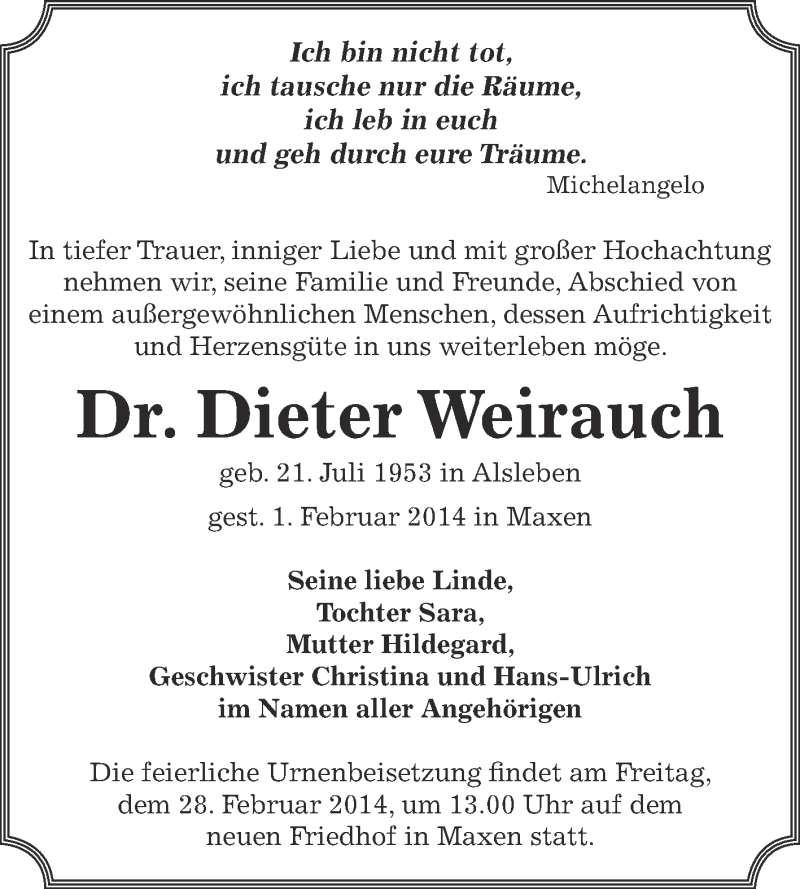 Ich bin nicht tot,
ich tausche nur die Räume,
ich leb in euch
und geh durch eure Träume.
Michelangelo

In tiefer Trauer, inniger Liebe und mit großer Hochachtung nehmen wir, seine Familie und Freunde, Abschied von einem außergewöhnlichen Menschen, dessen Aufrichtigkeit und Herzensgüte in uns weiterleben möge.

Dr. Dieter Weirauch

geb. 21. Juli 1953 in Alsleben

gest. 1. Februar 2014 in Maxen

Seine liebe Linde,
Tochter Sara,
Mutter Hildegard,
Geschwister Christina und Hans-Ulrich
im Namen aller Angehörigen

Die feierliche Urnenbeisetzung findet am Freitag, dem 28. Februar 2014, um 13.00 Uhr auf dem neuen Friedhof in Maxen statt.